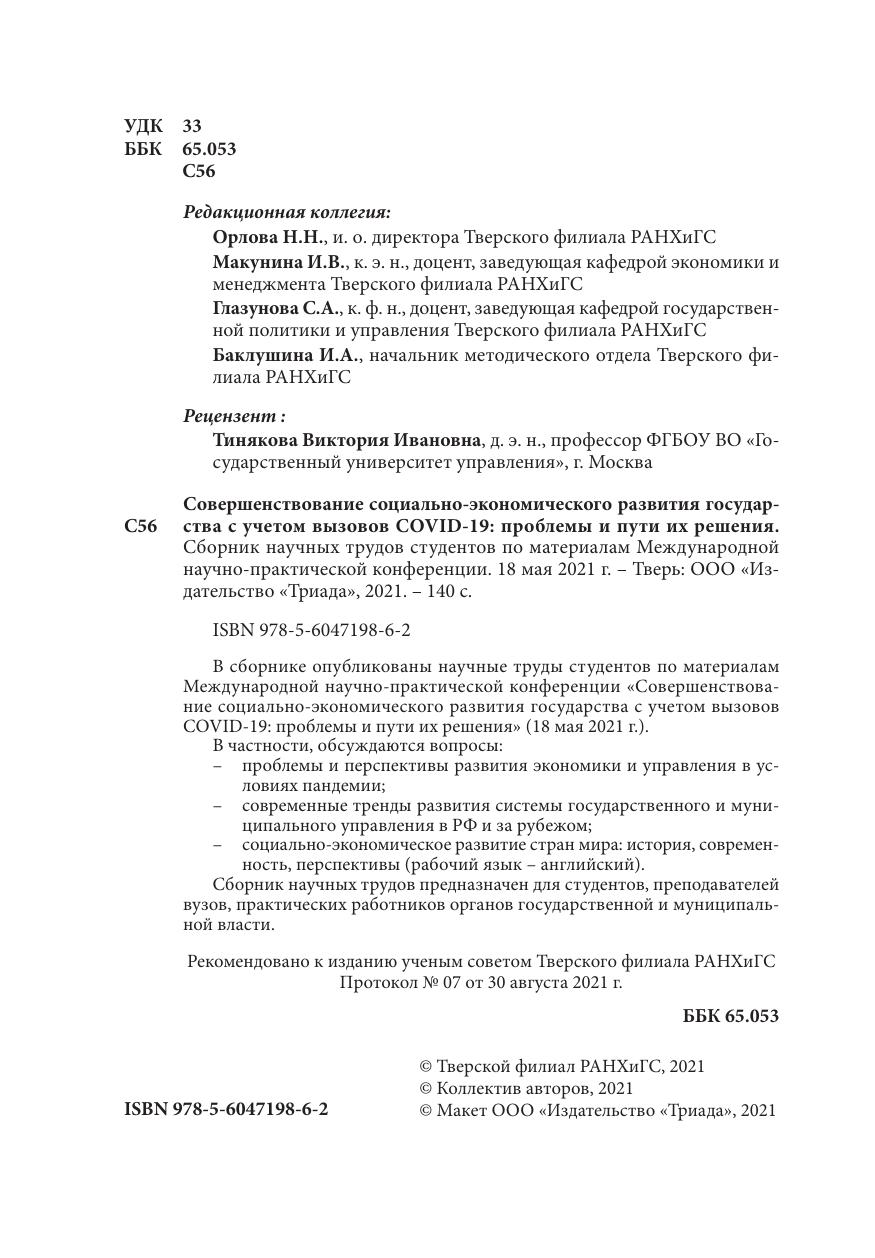 УДК 33
ББК 65.053
С56

Редакционная коллегия:

Орлова Н.Н., и. о. директора Тверского филиала РАНХиГС

Макунина И.В., к. э. н., доцент, заведующая кафедрой экономики и менеджмента Тверского филиала РАНХиГС

Глазунова С.А., к. ф. н., доцент, заведующая кафедрой государственной политики и управления Тверского филиала РАНХиГС

Баклушина И.А., начальник методического отдела Тверского филиала РАНХиГС

Рецензент :

Тинякова Виктория Ивановна, д. э. н., профессор ФГБОУ ВО «Государственный университет управления», г. Москва

С56 Совершенствование социально-экономического развития государства с учетом вызовов COVID-19: проблемы и пути их решения. Сборник научных трудов студентов по материалам Международной научно-практической конференции. 18 мая 2021 г. – Тверь: ООО «Издательство «Триада», 2021. – 140 с.

ISBN 978-5-6047198-6-2

В сборнике опубликованы научные труды студентов по материалам Международной научно-практической конференции «Совершенствование социально-экономического развития государства с учетом вызовов COVID-19: проблемы и пути их решения» (18 мая 2021 г.).

В частности, обсуждаются вопросы:

– проблемы и перспективы развития экономики и управления в условиях пандемии;

– современные тренды развития системы государственного и муниципального управления в РФ и за рубежом;

– социально-экономическое развитие стран мира: история, современность, перспективы (рабочий язык – английский).

Сборник научных трудов предназначен для студентов, преподавателей вузов, практических работников органов государственной и муниципальной власти.

Рекомендовано к изданию ученым советом Тверского филиала РАНХиГС
Протокол № 07 от 30 августа 2021 г.

ББК 65.053

ISBN 978-5-6047198-6-2

© Тверской филиал РАНХиГС, 2021
© Коллектив авторов, 2021
© Макет ООО «Издательство «Триада», 2021